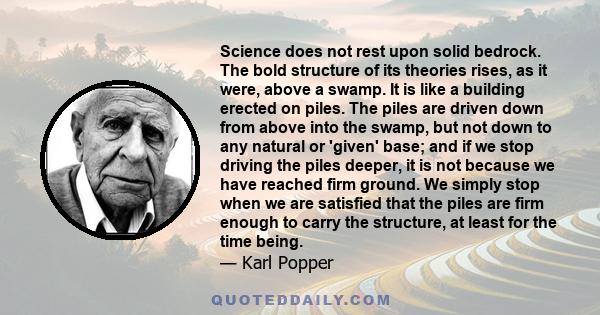 Science does not rest upon solid bedrock. The bold structure of its theories rises, as it were, above a swamp. It is like a building erected on piles. The piles are driven down from above into the swamp, but not down to any natural or 'given' base; and if we stop driving the piles deeper, it is not because we have reached firm ground. We simply stop when we are satisfied that the piles are firm enough to carry the structure, at least for the time being.
— Karl Popper

QUOTEDDAILY.COM